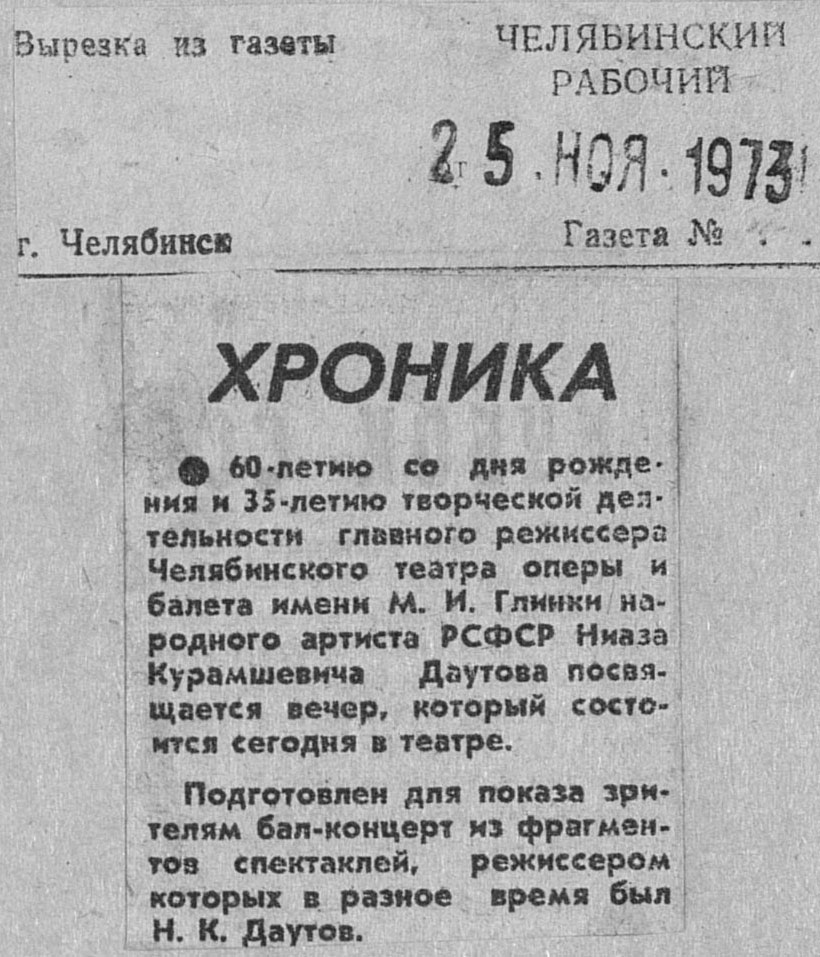 Вырезка из газеты

ЧЕЛЯБИНСКИЙ
РАБОЧИЙ

25 НОЯ 1973

г. Челябинск

Газета №

ХРОНИКА

• 60-летию со дня рождения и 35-летию творческой деятельности главного режиссера Челябинского театра оперы и балета имени М. И. Глинки народного артиста РСФСР Ниаза Курамшевича Даутова посвящается вечер, который состоится сегодня в театре.

Подготовлен для показа зрителям бал-концерт из фрагментов спектаклей, режиссером которых в разное время был Н. К. Даутов.